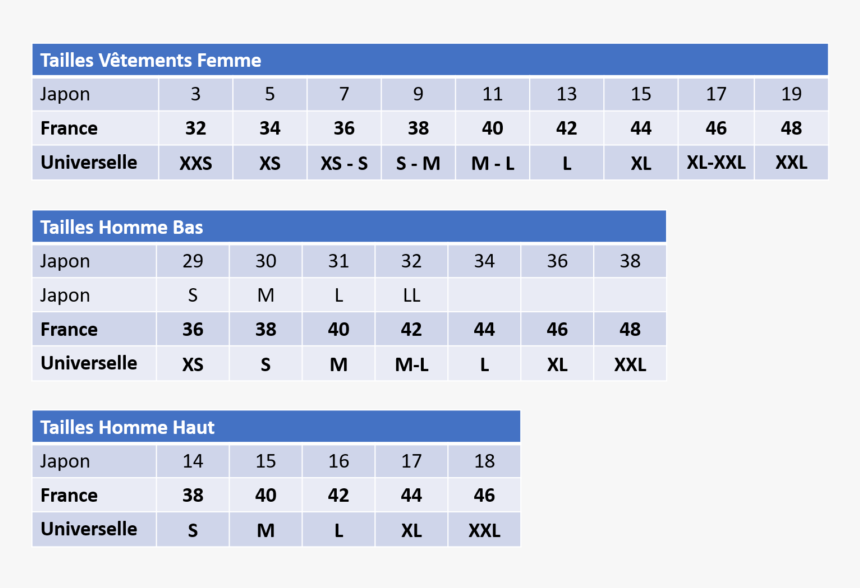 | Tailles Vêtements Femme | | | | | | | | | |
|---|---|---|---|---|---|---|---|---|---|
| Japon | 3 | 5 | 7 | 9 | 11 | 13 | 15 | 17 | 19 |
| France | 32 | 34 | 36 | 38 | 40 | 42 | 44 | 46 | 48 |
| Universelle | XXS | XS | XS - S | S - M | M - L | L | XL | XL-XXL | XXL |

| Tailles Homme Bas | | | | | | | |
|---|---|---|---|---|---|---|---|
| Japon | 29 | 30 | 31 | 32 | 34 | 36 | 38 |
| Japon | S | M | L | LL | | | |
| France | 36 | 38 | 40 | 42 | 44 | 46 | 48 |
| Universelle | XS | S | M | M-L | L | XL | XXL |

| Tailles Homme Haut | | | | | |
|---|---|---|---|---|---|
| Japon | 14 | 15 | 16 | 17 | 18 |
| France | 38 | 40 | 42 | 44 | 46 |
| Universelle | S | M | L | XL | XXL |